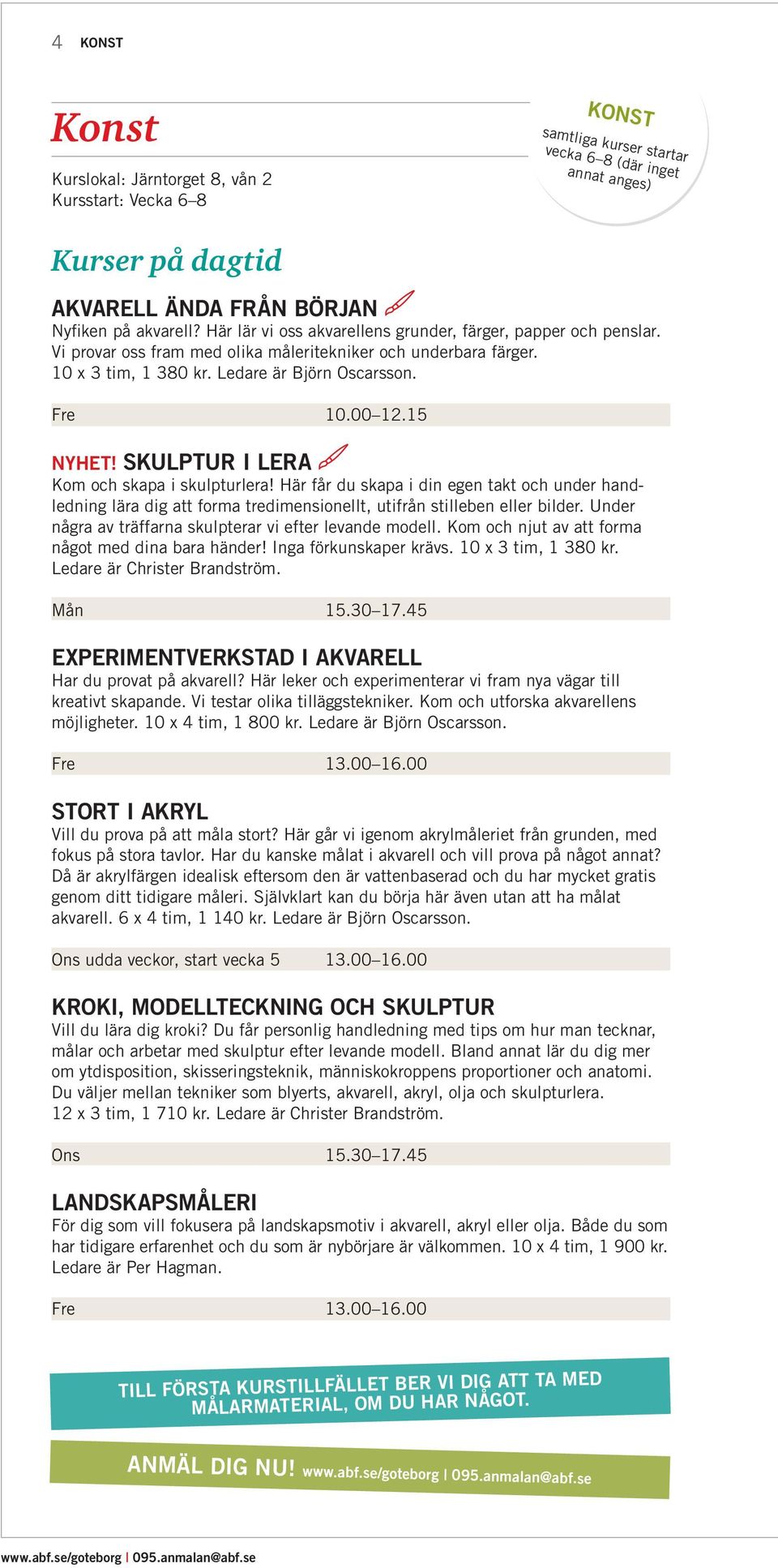 4 KONST

Konst

Kurslokal: Järntorget 8, vån 2
Kursstart: Vecka 6–8

KONST
samtliga kurser startar vecka 6–8 (där inget annat anges)

Kurser på dagtid

AKVARELL ÄNDA FRÅN BÖRJAN
Nyfiken på akvarell? Här lär vi oss akvarellens grunder, färger, papper och penslar. Vi provar oss fram med olika måleritekniker och underbara färger. 10 x 3 tim, 1 380 kr. Ledare är Björn Oscarsson.

Fre 10.00–12.15

NYHET! SKULPTUR I LERA
Kom och skapa i skulpturlera! Här får du skapa i din egen takt och under handledning lära dig att forma tredimensionellt, utifrån stilleben eller bilder. Under några av träffarna skulpterar vi efter levande modell. Kom och njut av att forma något med dina bara händer! Inga förkunskaper krävs. 10 x 3 tim, 1 380 kr. Ledare är Christer Brandström.

Mån 15.30–17.45

EXPERIMENTVERKSTAD I AKVARELL
Har du provat på akvarell? Här leker och experimenterar vi fram nya vägar till kreativt skapande. Vi testar olika tilläggstekniker. Kom och utforska akvarellens möjligheter. 10 x 4 tim, 1 800 kr. Ledare är Björn Oscarsson.

Fre 13.00–16.00

STORT I AKRYL
Vill du prova på att måla stort? Här går vi igenom akrylmåleriet från grunden, med fokus på stora tavlor. Har du kanske målat i akvarell och vill prova på något annat? Då är akrylfärgen idealisk eftersom den är vattenbaserad och du har mycket gratis genom ditt tidigare måleri. Självklart kan du börja här även utan att ha målat akvarell. 6 x 4 tim, 1 140 kr. Ledare är Björn Oscarsson.

Ons udda veckor, start vecka 5 13.00–16.00

KROKI, MODELLTECKNING OCH SKULPTUR
Vill du lära dig kroki? Du får personlig handledning med tips om hur man tecknar, målar och arbetar med skulptur efter levande modell. Bland annat lär du dig mer om ytdisposition, skisseringsteknik, människokroppens proportioner och anatomi. Du väljer mellan tekniker som blyerts, akvarell, akryl, olja och skulpturlera. 12 x 3 tim, 1 710 kr. Ledare är Christer Brandström.

Ons 15.30–17.45

LANDSKAPSMÅLERI
För dig som vill fokusera på landskapsmotiv i akvarell, akryl eller olja. Både du som har tidigare erfarenhet och du som är nybörjare är välkommen. 10 x 4 tim, 1 900 kr. Ledare är Per Hagman.

Fre 13.00–16.00

TILL FÖRSTA KURSTILLFÄLLET BER VI DIG ATT TA MED MÅLARMATERIAL, OM DU HAR NÅGOT.

ANMÄL DIG NU! www.abf.se/goteborg | 095.anmalan@abf.se

www.abf.se/goteborg | 095.anmalan@abf.se